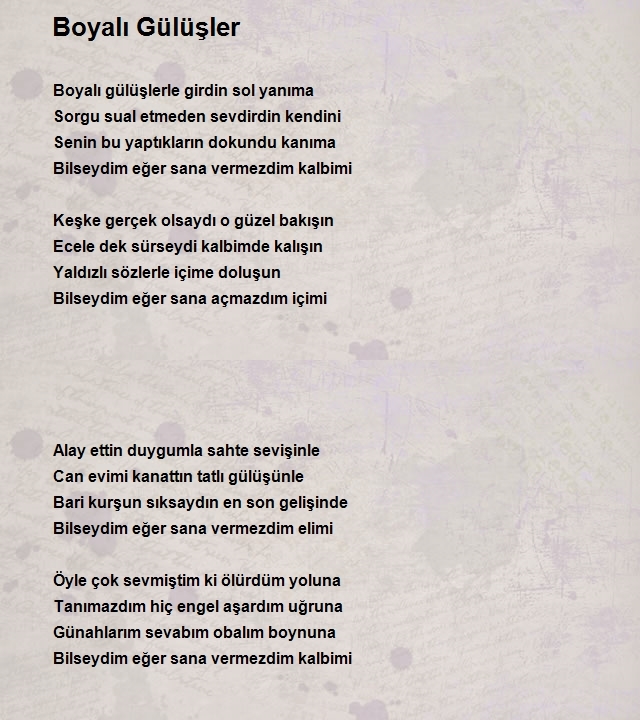 Boyalı Gülüşler

Boyalı gülüşlerle girdin sol yanıma
Sorgu sual etmeden sevdirdin kendini
Senin bu yaptıkların dokundu kanıma
Bilseydim eğer sana vermezdim kalbimi

Keşke gerçek olsaydı o güzel bakışın
Ecele dek sürseydi kalbimde kalışın
Yaldızlı sözlerle içime doluşun
Bilseydim eğer sana açmazdım içimi

Alay ettin duygumla sahte sevişinle
Can evimi kanattın tatlı gülüşünle
Bari kurşun sıksaydın en son gelişinde
Bilseydim eğer sana vermezdim elimi

Öyle çok sevmiştim ki ölürdüm yoluna
Tanımazdım hiç engel aşardım uğruna
Günahlarım sevabım obalım boynuna
Bilseydim eğer sana vermezdim kalbimi